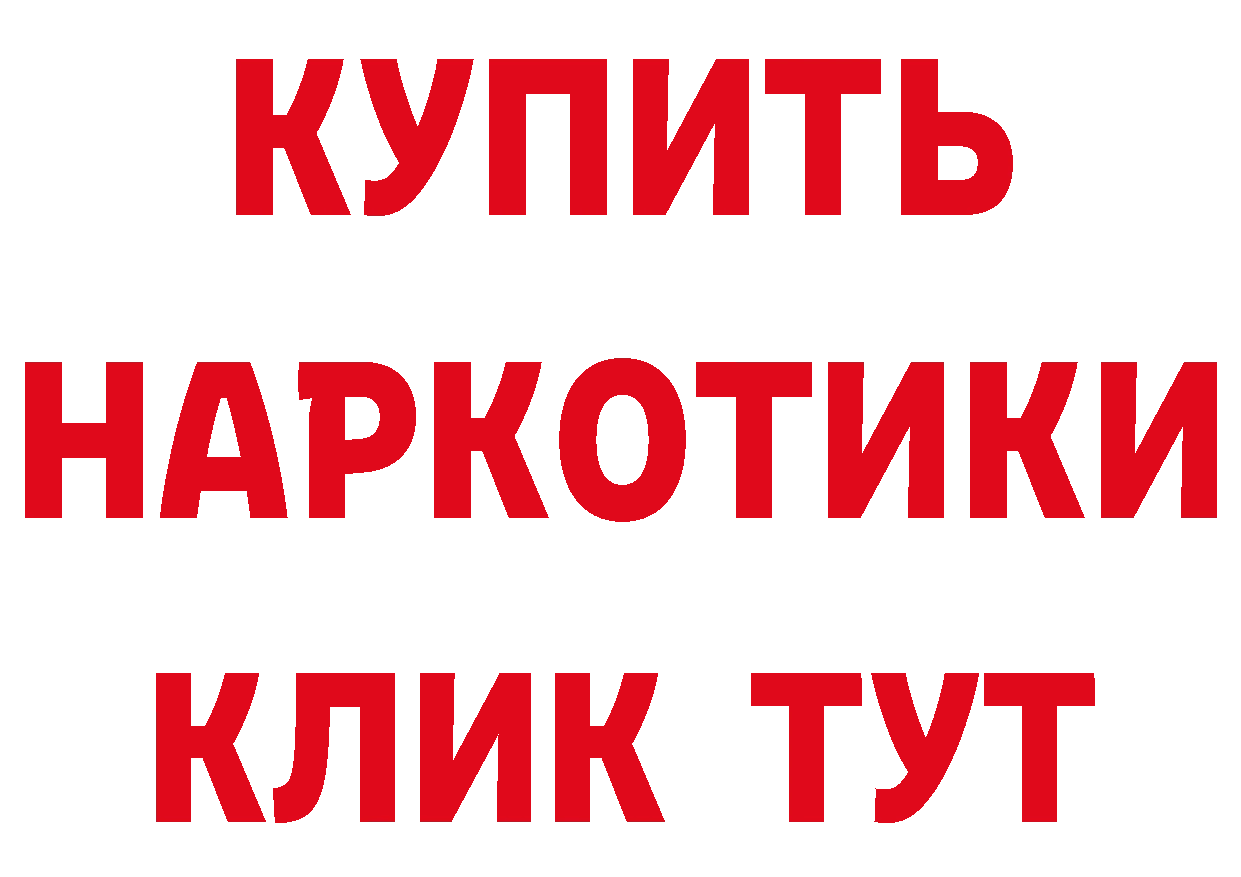 КУПИТЬ
НАРКОТИКИ
КЛИК ТУТ